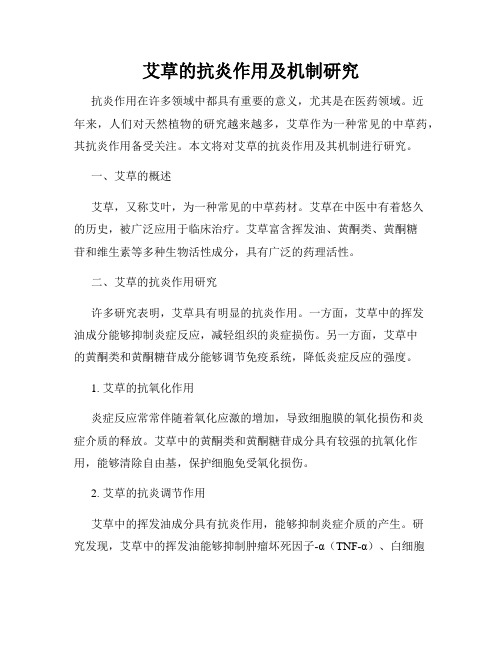 艾草的抗炎作用及机制研究

抗炎作用在许多领域中都具有重要的意义，尤其是在医药领域。近年来，人们对天然植物的研究越来越多，艾草作为一种常见的中草药，其抗炎作用备受关注。本文将对艾草的抗炎作用及其机制进行研究。

一、艾草的概述

艾草，又称艾叶，为一种常见的中草药材。艾草在中医中有着悠久的历史，被广泛应用于临床治疗。艾草富含挥发油、黄酮类、黄酮糖苷和维生素等多种生物活性成分，具有广泛的药理活性。

二、艾草的抗炎作用研究

许多研究表明，艾草具有明显的抗炎作用。一方面，艾草中的挥发油成分能够抑制炎症反应，减轻组织的炎症损伤。另一方面，艾草中的黄酮类和黄酮糖苷成分能够调节免疫系统，降低炎症反应的强度。

1. 艾草的抗氧化作用

炎症反应常常伴随着氧化应激的增加，导致细胞膜的氧化损伤和炎症介质的释放。艾草中的黄酮类和黄酮糖苷成分具有较强的抗氧化作用，能够清除自由基，保护细胞免受氧化损伤。

2. 艾草的抗炎调节作用

艾草中的挥发油成分具有抗炎作用，能够抑制炎症介质的产生。研究发现，艾草中的挥发油能够抑制肿瘤坏死因子-α（TNF-α）、白细胞